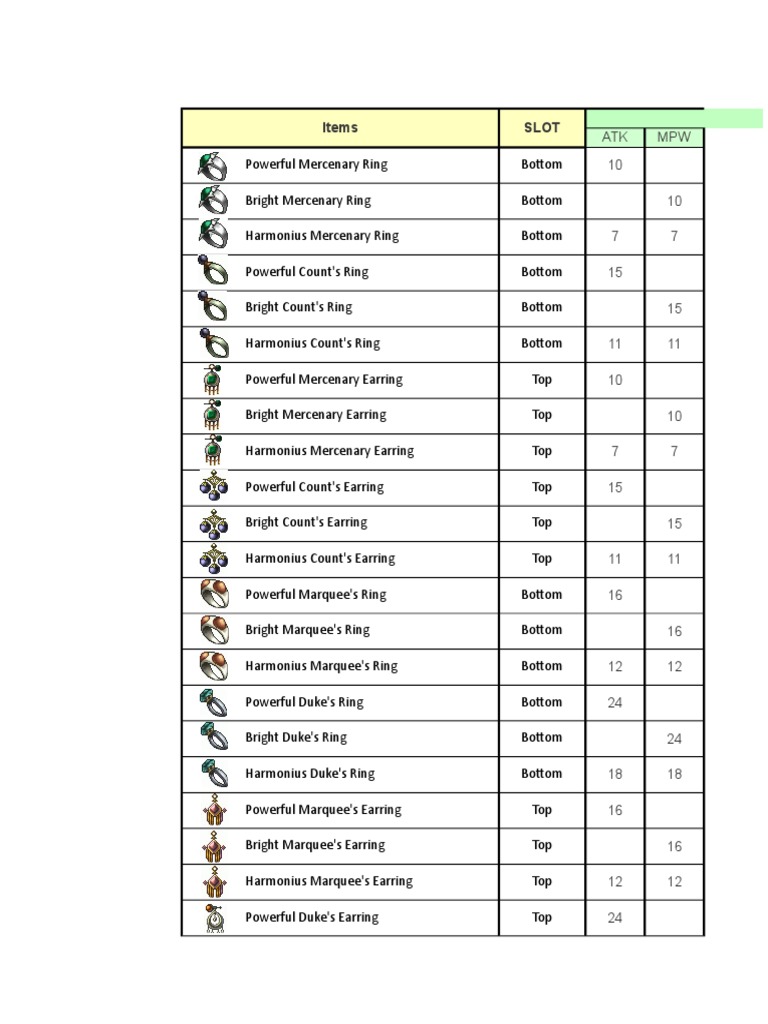 | Items | SLOT | ATK | MPW |
|---|---|---|---|
| Powerful Mercenary Ring | Bottom | 10 | |
| Bright Mercenary Ring | Bottom | | 10 |
| Harmonius Mercenary Ring | Bottom | 7 | 7 |
| Powerful Count's Ring | Bottom | 15 | |
| Bright Count's Ring | Bottom | | 15 |
| Harmonius Count's Ring | Bottom | 11 | 11 |
| Powerful Mercenary Earring | Top | 10 | |
| Bright Mercenary Earring | Top | | 10 |
| Harmonius Mercenary Earring | Top | 7 | 7 |
| Powerful Count's Earring | Top | 15 | |
| Bright Count's Earring | Top | | 15 |
| Harmonius Count's Earring | Top | 11 | 11 |
| Powerful Marquee's Ring | Bottom | 16 | |
| Bright Marquee's Ring | Bottom | | 16 |
| Harmonius Marquee's Ring | Bottom | 12 | 12 |
| Powerful Duke's Ring | Bottom | 24 | |
| Bright Duke's Ring | Bottom | | 24 |
| Harmonius Duke's Ring | Bottom | 18 | 18 |
| Powerful Marquee's Earring | Top | 16 | |
| Bright Marquee's Earring | Top | | 16 |
| Harmonius Marquee's Earring | Top | 12 | 12 |
| Powerful Duke's Earring | Top | 24 | |